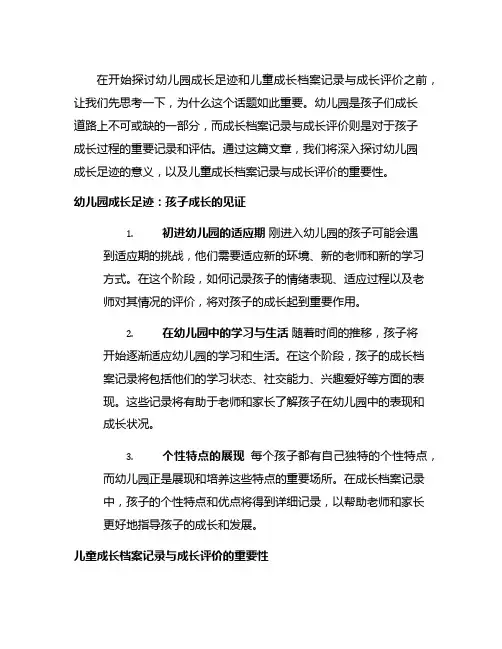 在开始探讨幼儿园成长足迹和儿童成长档案记录与成长评价之前，让我们先思考一下，为什么这个话题如此重要。幼儿园是孩子们成长道路上不可或缺的一部分，而成长档案记录与成长评价则是对于孩子成长过程的重要记录和评估。通过这篇文章，我们将深入探讨幼儿园成长足迹的意义，以及儿童成长档案记录与成长评价的重要性。

幼儿园成长足迹：孩子成长的见证

1. 初进幼儿园的适应期 刚进入幼儿园的孩子可能会遇到适应期的挑战，他们需要适应新的环境、新的老师和新的学习方式。在这个阶段，如何记录孩子的情绪表现、适应过程以及老师对其情况的评价，将对孩子的成长起到重要作用。

2. 在幼儿园中的学习与生活 随着时间的推移，孩子将开始逐渐适应幼儿园的学习和生活。在这个阶段，孩子的成长档案记录将包括他们的学习状态、社交能力、兴趣爱好等方面的表现。这些记录将有助于老师和家长了解孩子在幼儿园中的表现和成长状况。

3. 个性特点的展现 每个孩子都有自己独特的个性特点，而幼儿园正是展现和培养这些特点的重要场所。在成长档案记录中，孩子的个性特点和优点将得到详细记录，以帮助老师和家长更好地指导孩子的成长和发展。

儿童成长档案记录与成长评价的重要性